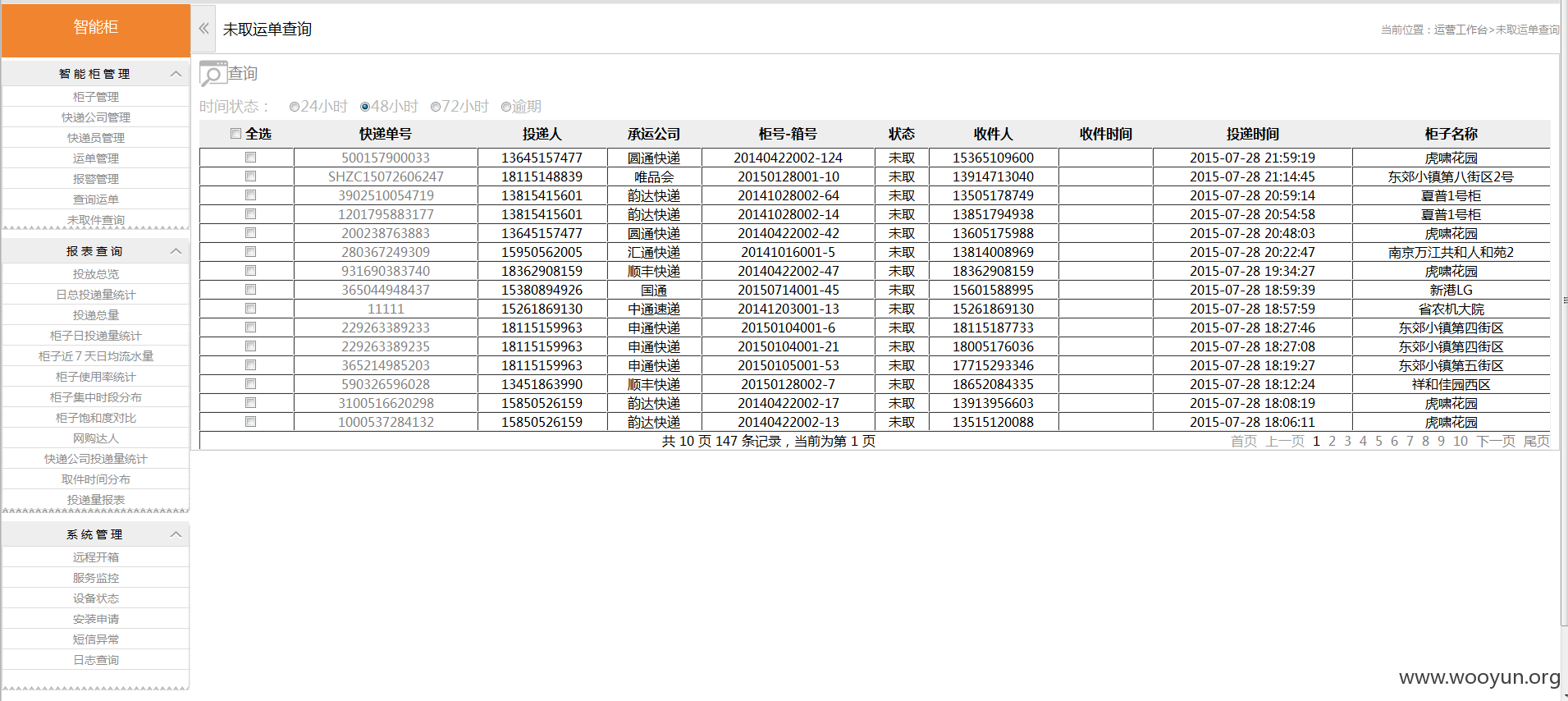 智能柜

智能柜管理
柜子管理
快递公司管理
快递员管理
运单管理
报警管理
查询运单
未取件查询

报表查询
投放总览
日总投递量统计
投递总量
柜子日投递量统计
柜子近7天日均流水量
柜子使用率统计
柜子集中时段分布
柜子饱和度对比
网购达人
快递公司投递量统计
取件时间分布
投递量报表

系统管理
远程开箱
服务监控
设备状态
安装申请
短信异常
日志查询

未取运单查询

当前位置：运营工作台>未取运单查询

查询

时间状态： 24小时 48小时 72小时 逾期

| 全选 | 快递单号 | 投递人 | 承运公司 | 柜号-箱号 | 状态 | 收件人 | 收件时间 | 投递时间 | 柜子名称 |
|---|---|---|---|---|---|---|---|---|---|
| | 500157900033 | 13645157477 | 圆通快递 | 20140422002-124 | 未取 | 15365109600 | | 2015-07-28 21:59:19 | 虎啸花园 |
| | SHZC15072606247 | 18115148839 | 唯品会 | 20150128001-10 | 未取 | 13914713040 | | 2015-07-28 21:14:45 | 东郊小镇第八街区2号 |
| | 3902510054719 | 13815415601 | 韵达快递 | 20141028002-64 | 未取 | 13505178749 | | 2015-07-28 20:59:14 | 夏普1号柜 |
| | 1201795883177 | 13815415601 | 韵达快递 | 20141028002-14 | 未取 | 13851794938 | | 2015-07-28 20:54:58 | 夏普1号柜 |
| | 200238763883 | 13645157477 | 圆通快递 | 20140422002-42 | 未取 | 13605175988 | | 2015-07-28 20:48:03 | 虎啸花园 |
| | 280367249309 | 15950562005 | 汇通快递 | 20141016001-5 | 未取 | 13814008969 | | 2015-07-28 20:22:47 | 南京万江共和人和苑2 |
| | 931690383740 | 18362908159 | 顺丰快递 | 20140422002-47 | 未取 | 18362908159 | | 2015-07-28 19:34:27 | 虎啸花园 |
| | 365044948437 | 15380894926 | 国通 | 20150714001-45 | 未取 | 15601588995 | | 2015-07-28 18:59:39 | 新港LG |
| | 11111 | 15261869130 | 中通速递 | 20141203001-13 | 未取 | 15261869130 | | 2015-07-28 18:57:59 | 省农机大院 |
| | 229263389233 | 18115159963 | 申通快递 | 20150104001-6 | 未取 | 18115187733 | | 2015-07-28 18:27:46 | 东郊小镇第四街区 |
| | 229263389235 | 18115159963 | 申通快递 | 20150104001-21 | 未取 | 18005176036 | | 2015-07-28 18:27:08 | 东郊小镇第四街区 |
| | 365214985203 | 18115159963 | 申通快递 | 20150105001-53 | 未取 | 17715293346 | | 2015-07-28 18:19:27 | 东郊小镇第五街区 |
| | 590326596028 | 13451863990 | 顺丰快递 | 20150128002-7 | 未取 | 18652084335 | | 2015-07-28 18:12:24 | 祥和佳园西区 |
| | 3100516620298 | 15850526159 | 韵达快递 | 20140422002-17 | 未取 | 13913956603 | | 2015-07-28 18:08:19 | 虎啸花园 |
| | 1000537284132 | 15850526159 | 韵达快递 | 20140422002-13 | 未取 | 13515120088 | | 2015-07-28 18:06:11 | 虎啸花园 |

共 10 页 147 条记录，当前为第 1 页 首页 上一页 1 2 3 4 5 6 7 8 9 10 下一页 尾页

www.wooyun.org